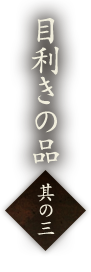 目利きの品

其の三